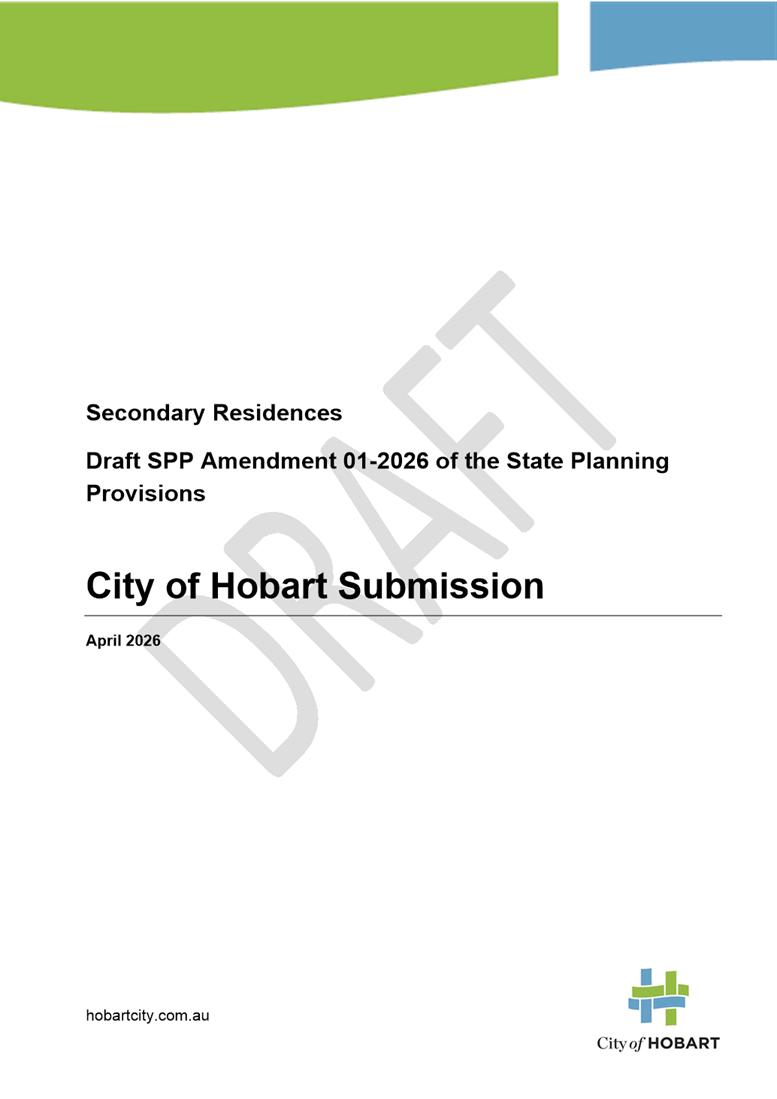 DRAFT

Secondary Residences

Draft SPP Amendment 01-2026 of the State Planning Provisions

City of Hobart Submission

April 2026

hobartcity.com.au

City of HOBART